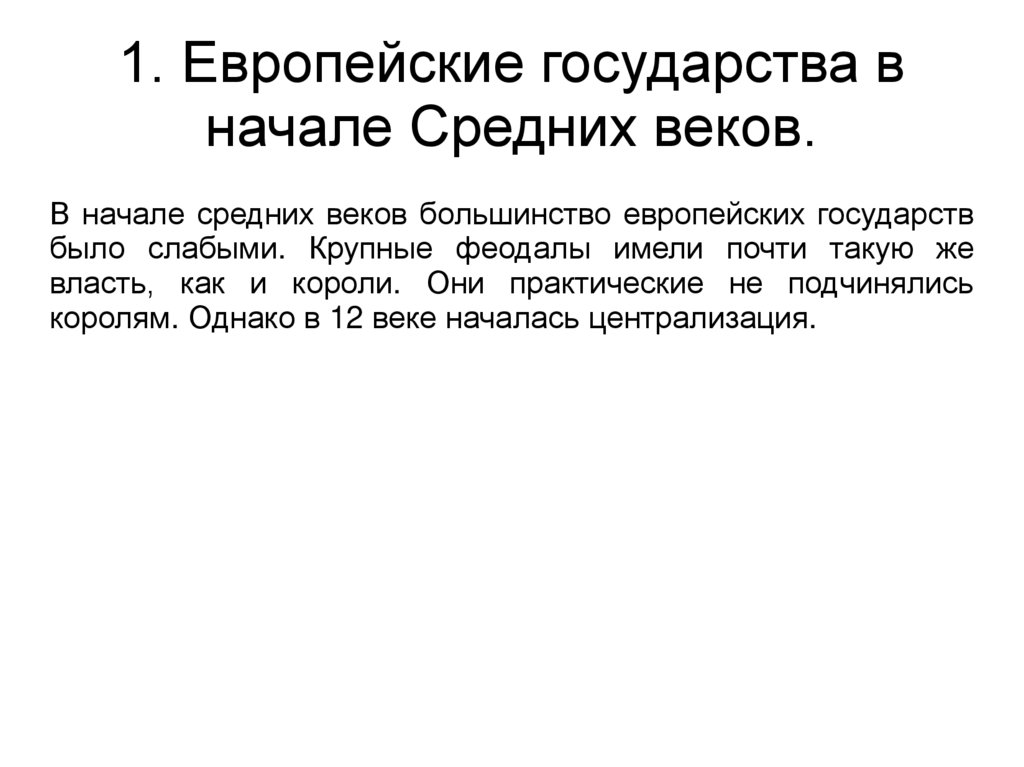 1. Европейские государства в начале Средних веков.

В начале средних веков большинство европейских государств было слабыми. Крупные феодалы имели почти такую же власть, как и короли. Они практические не подчинялись королям. Однако в 12 веке началась централизация.